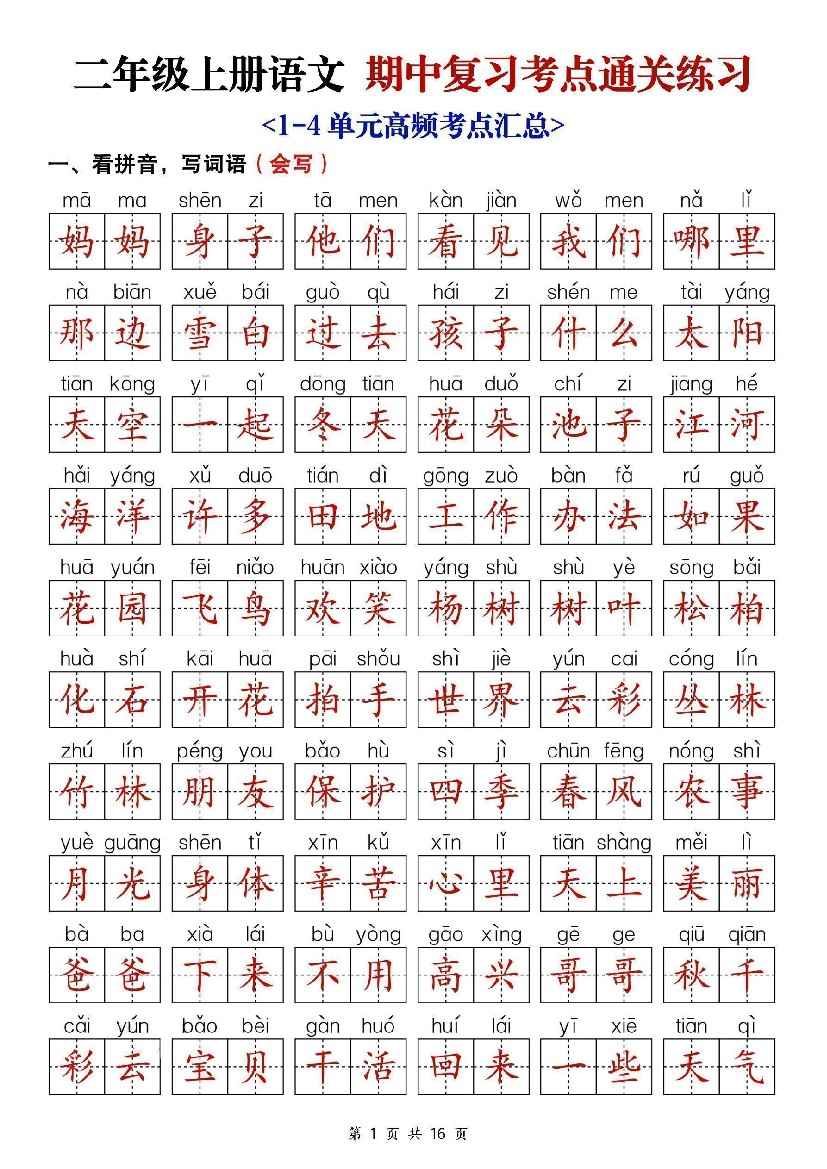 二年级上册语文 期中复习考点通关练习

<1-4 单元高频考点汇总>

一、看拼音，写词语（会写）

mā ma 妈妈　shēn zi 身子　tā men 他们　kàn jiàn 看见　wǒ men 我们　nǎ lǐ 哪里

nà biān 那边　xuě bái 雪白　guò qù 过去　hái zi 孩子　shén me 什么　tài yáng 太阳

tiān kōng 天空　yī qǐ 一起　dōng tiān 冬天　huā duǒ 花朵　chí zi 池子　jiāng hé 江河

hǎi yáng 海洋　xǔ duō 许多　tián dì 田地　gōng zuò 工作　bàn fǎ 办法　rú guǒ 如果

huā yuán 花园　fēi niǎo 飞鸟　huān xiào 欢笑　yáng shù 杨树　shù yè 树叶　sōng bǎi 松柏

huà shí 化石　kāi huā 开花　pāi shǒu 拍手　shì jiè 世界　yún cai 云彩　cóng lín 丛林

zhú lín 竹林　péng you 朋友　bǎo hù 保护　sì jì 四季　chūn fēng 春风　nóng shì 农事

yuè guāng 月光　shēn tǐ 身体　xīn kǔ 辛苦　xīn lǐ 心里　tiān shàng 天上　měi lì 美丽

bà ba 爸爸　xià lái 下来　bù yòng 不用　gāo xìng 高兴　gē ge 哥哥　qiū qiān 秋千

cǎi yún 彩云　bǎo bèi 宝贝　gàn huó 干活　huí lái 回来　yī xiē 一些　tiān qì 天气

第 1 页 共 16 页